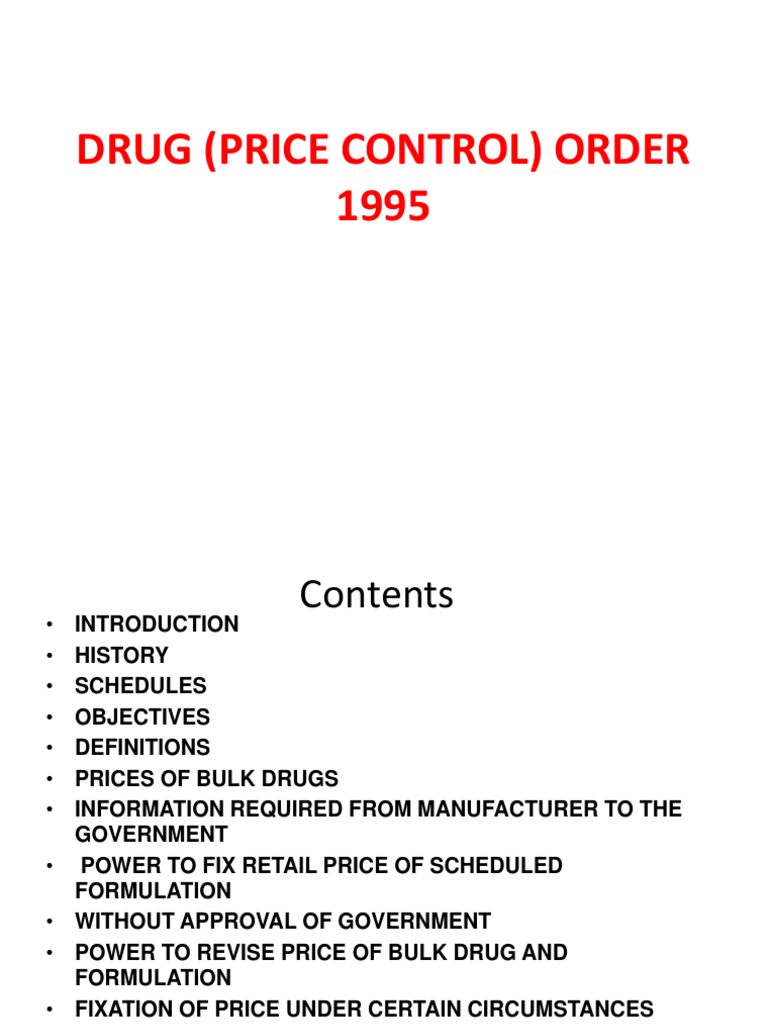 DRUG (PRICE CONTROL) ORDER 1995

Contents

• INTRODUCTION
• HISTORY
• SCHEDULES
• OBJECTIVES
• DEFINITIONS
• PRICES OF BULK DRUGS
• INFORMATION REQUIRED FROM MANUFACTURER TO THE GOVERNMENT
• POWER TO FIX RETAIL PRICE OF SCHEDULED FORMULATION
• WITHOUT APPROVAL OF GOVERNMENT
• POWER TO REVISE PRICE OF BULK DRUG AND FORMULATION
• FIXATION OF PRICE UNDER CERTAIN CIRCUMSTANCES